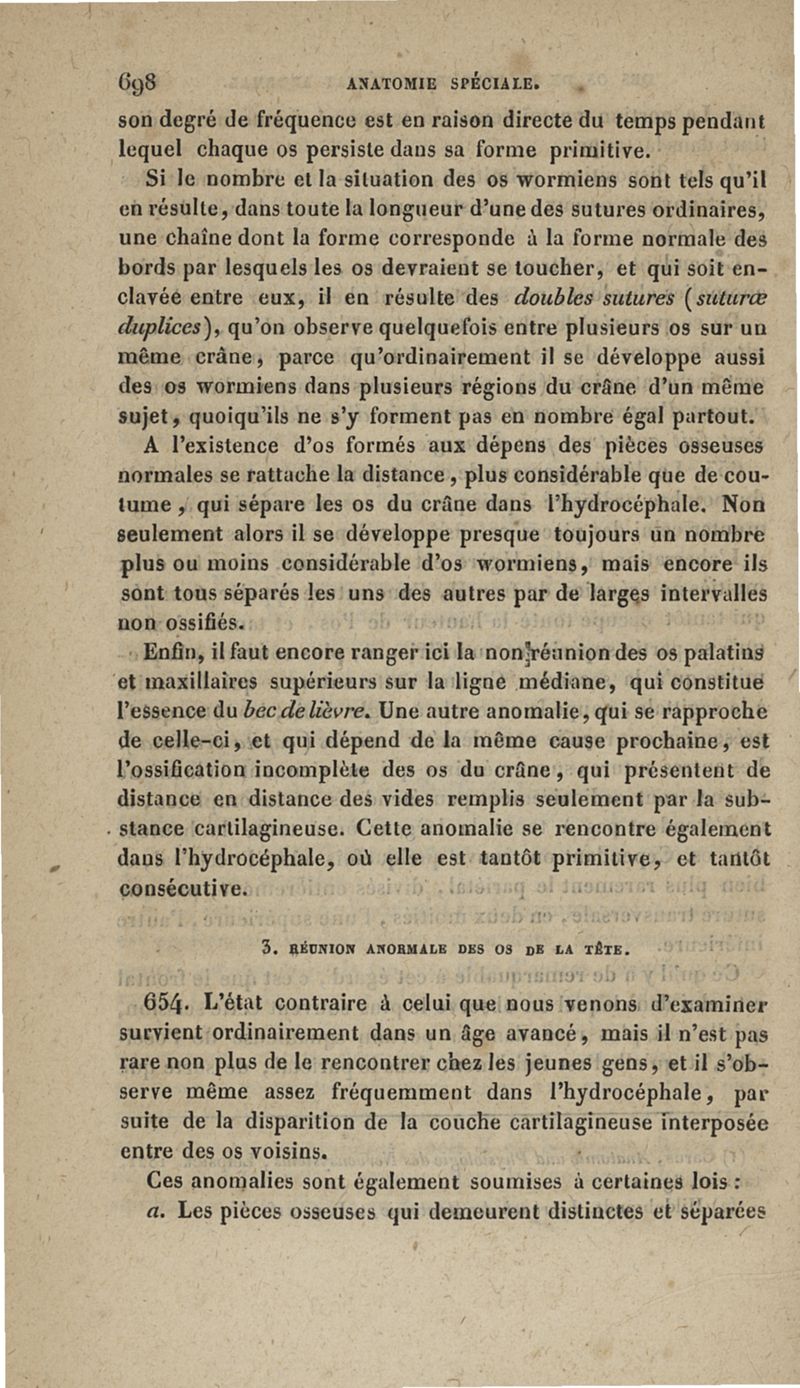 698 ANATOMIE SPÉCIALE.

son degré de fréquence est en raison directe du temps pendant lequel chaque os persiste dans sa forme primitive.

Si le nombre et la situation des os wormiens sont tels qu'il en résulte, dans toute la longueur d'une des sutures ordinaires, une chaîne dont la forme corresponde à la forme normale des bords par lesquels les os devraient se toucher, et qui soit enclavée entre eux, il en résulte des doubles sutures (suturæ duplices), qu'on observe quelquefois entre plusieurs os sur un même crâne, parce qu'ordinairement il se développe aussi des os wormiens dans plusieurs régions du crâne d'un même sujet, quoiqu'ils ne s'y forment pas en nombre égal partout.

A l'existence d'os formés aux dépens des pièces osseuses normales se rattache la distance, plus considérable que de coutume, qui sépare les os du crâne dans l'hydrocéphale. Non seulement alors il se développe presque toujours un nombre plus ou moins considérable d'os wormiens, mais encore ils sont tous séparés les uns des autres par de larges intervalles non ossifiés.

Enfin, il faut encore ranger ici la non-réunion des os palatins et maxillaires supérieurs sur la ligne médiane, qui constitue l'essence du bec de lièvre. Une autre anomalie, qui se rapproche de celle-ci, et qui dépend de la même cause prochaine, est l'ossification incomplète des os du crâne, qui présentent de distance en distance des vides remplis seulement par la substance cartilagineuse. Cette anomalie se rencontre également dans l'hydrocéphale, où elle est tantôt primitive, et tantôt consécutive.

3. RÉUNION ANORMALE DES OS DE LA TÊTE.

654. L'état contraire à celui que nous venons d'examiner survient ordinairement dans un âge avancé, mais il n'est pas rare non plus de le rencontrer chez les jeunes gens, et il s'observe même assez fréquemment dans l'hydrocéphale, par suite de la disparition de la couche cartilagineuse interposée entre des os voisins.

Ces anomalies sont également soumises à certaines lois :

a. Les pièces osseuses qui demeurent distinctes et séparées